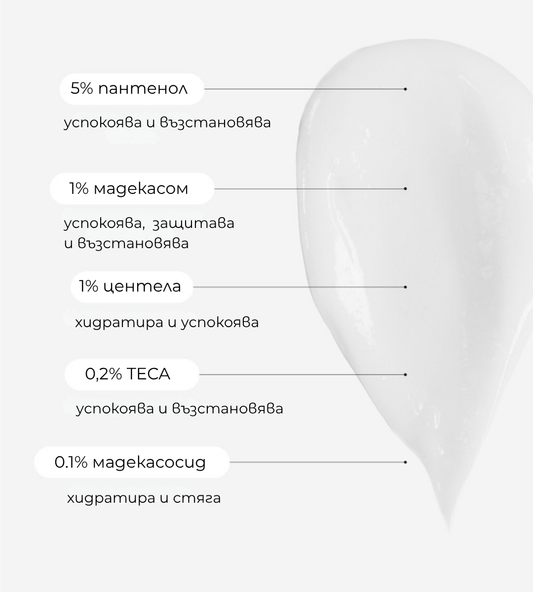 5% пантенол

успокоява и възстановява

1% мадекасом

успокоява, защитава и възстановява

1% центела

хидратира и успокоява

0,2% TECA

успокоява и възстановява

0.1% мадекасосид

хидратира и стяга